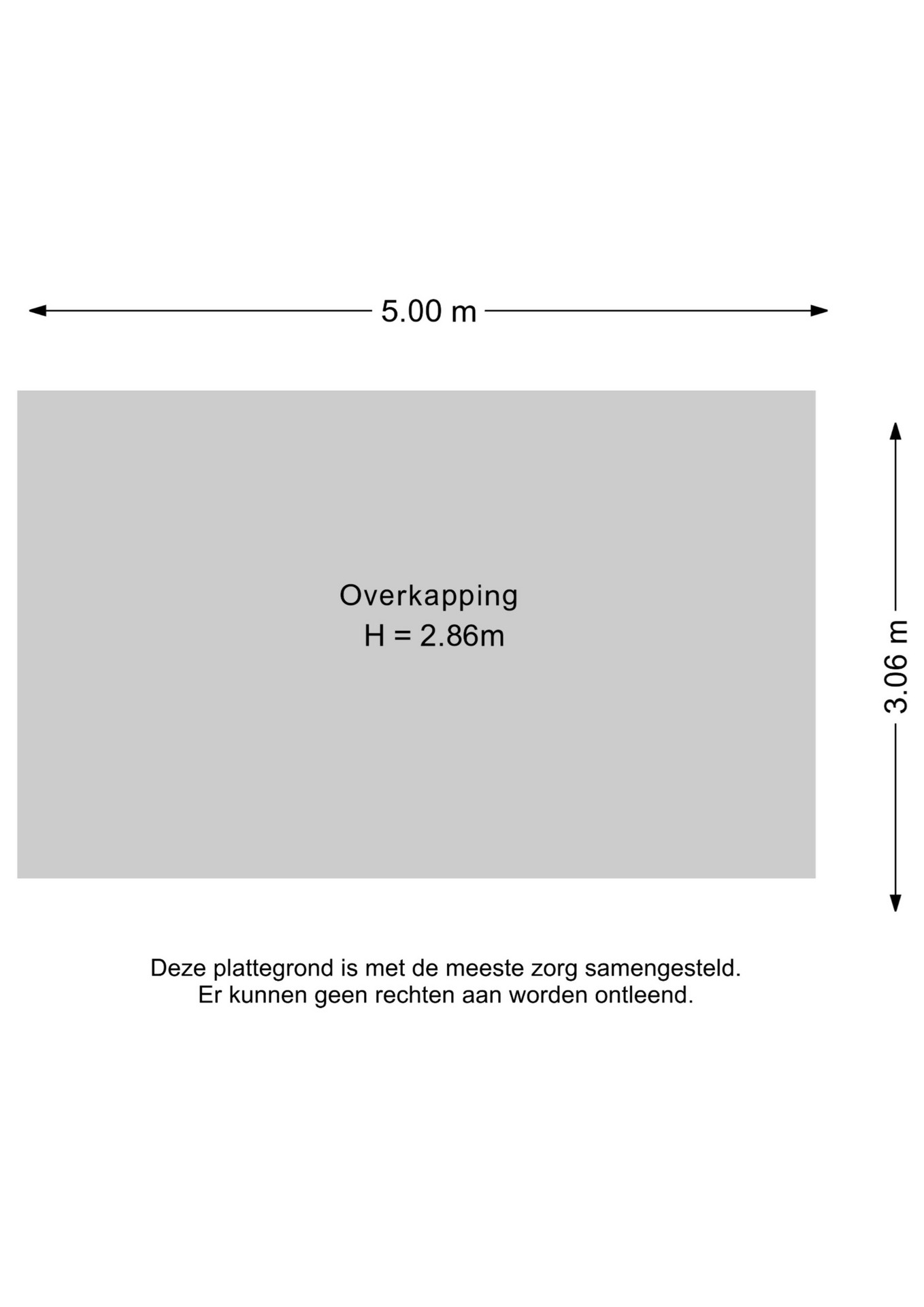 5.00 m

Overkapping
H = 2.86m

3.06 m

Deze plattegrond is met de meeste zorg samengesteld.
Er kunnen geen rechten aan worden ontleend.